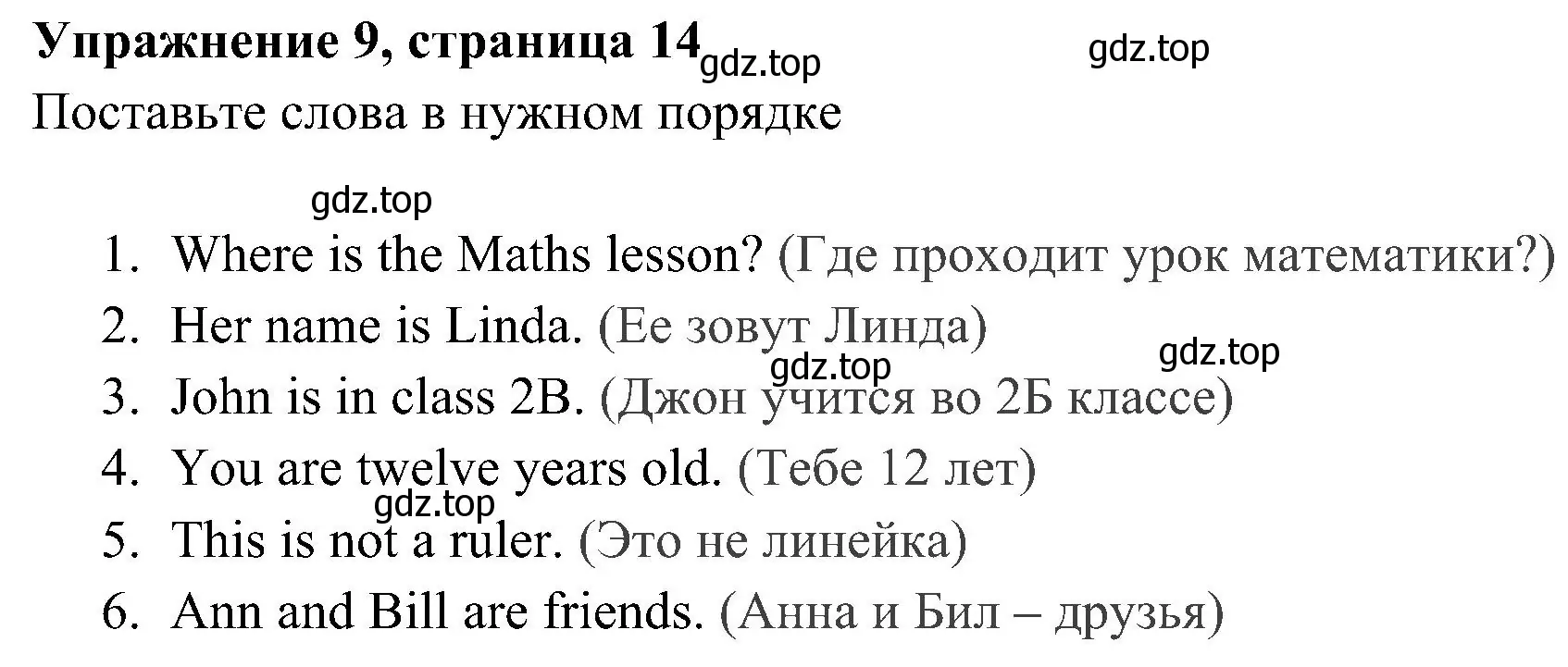 Упражнение 9, страница 14 gdz.top gdz.top

Поставьте слова в нужном порядке

gdz.top

1. Where is the Maths lesson? (Где проходит урок математики?)
2. Her name is Linda. (Ее зовут Линда)
gdz.top gdz.top
3. John is in class 2B. (Джон учится во 2Б классе)
4. You are twelve years old. (Тебе 12 лет)
gdz.top
5. This is not a ruler. (Это не линейка)
6. Ann and Bill are friends. (Анна и Бил – друзья)